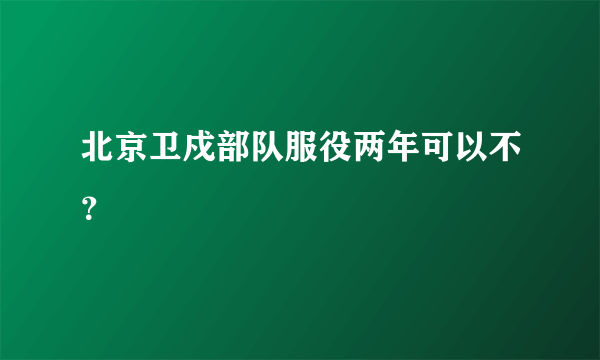 北京卫戍部队服役两年可以不？